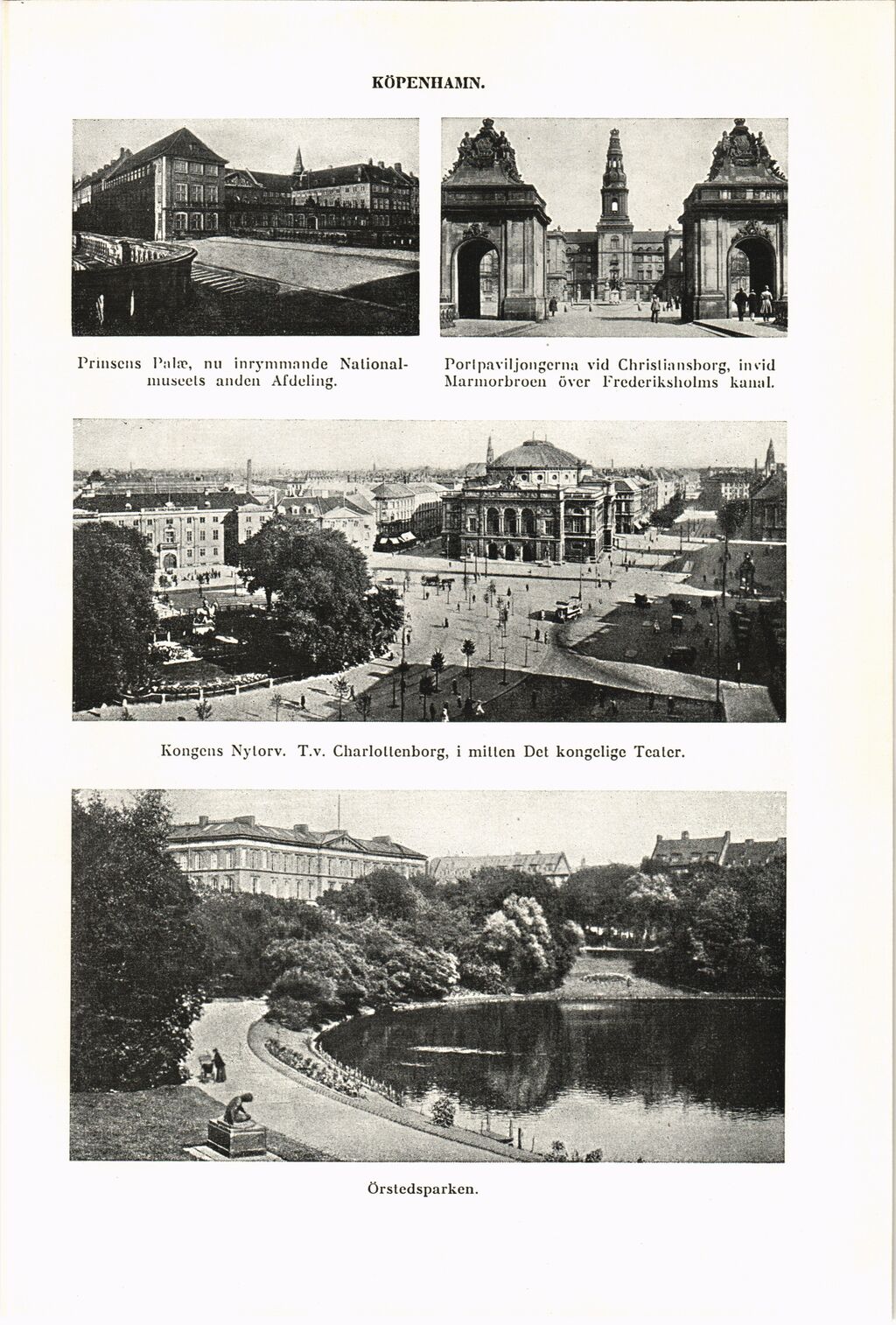 KÖPENHAMN.

Prinsens Palæ, nu inrymmande Nationalmuseets anden Afdeling.

Portpaviljongerna vid Christiansborg, invid Marmorbroen över Frederiksholms kanal.

Kongens Nytorv. T.v. Charlottenborg, i mitten Det kongelige Teater.

Örstedsparken.